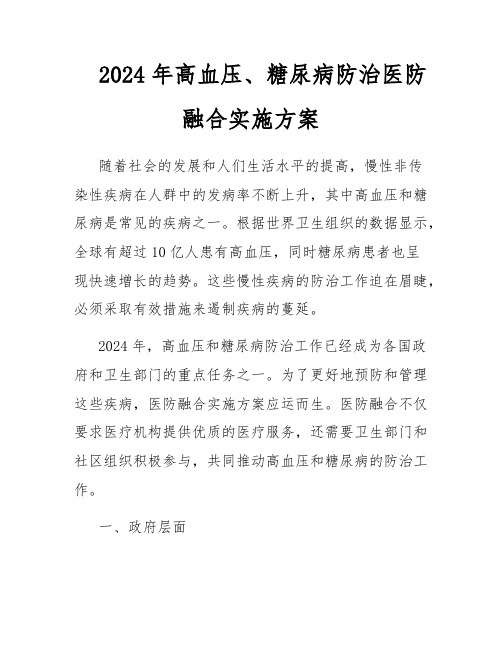 2024年高血压、糖尿病防治医防融合实施方案

随着社会的发展和人们生活水平的提高，慢性非传染性疾病在人群中的发病率不断上升，其中高血压和糖尿病是常见的疾病之一。根据世界卫生组织的数据显示，全球有超过10亿人患有高血压，同时糖尿病患者也呈现快速增长的趋势。这些慢性疾病的防治工作迫在眉睫，必须采取有效措施来遏制疾病的蔓延。

2024年，高血压和糖尿病防治工作已经成为各国政府和卫生部门的重点任务之一。为了更好地预防和管理这些疾病，医防融合实施方案应运而生。医防融合不仅要求医疗机构提供优质的医疗服务，还需要卫生部门和社区组织积极参与，共同推动高血压和糖尿病的防治工作。

一、政府层面